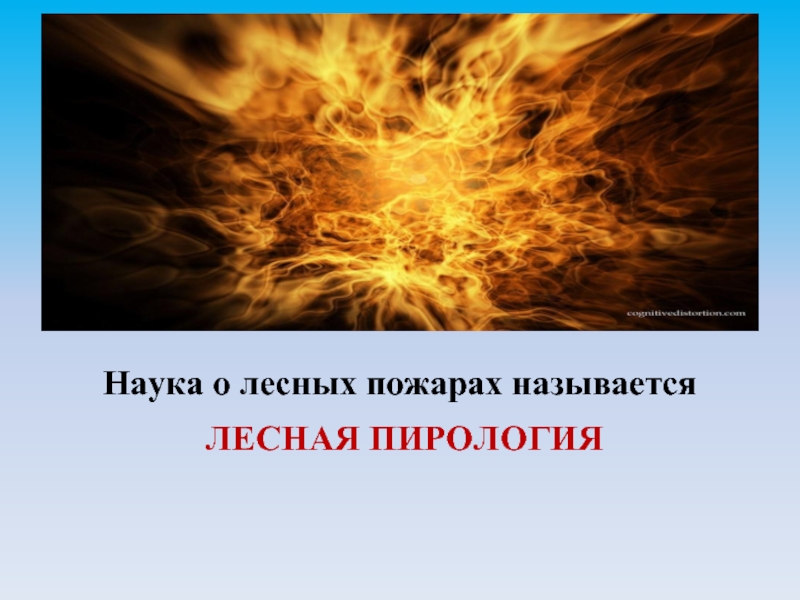 cognitivedistortion.com

Наука о лесных пожарах называется

ЛЕСНАЯ ПИРОЛОГИЯ